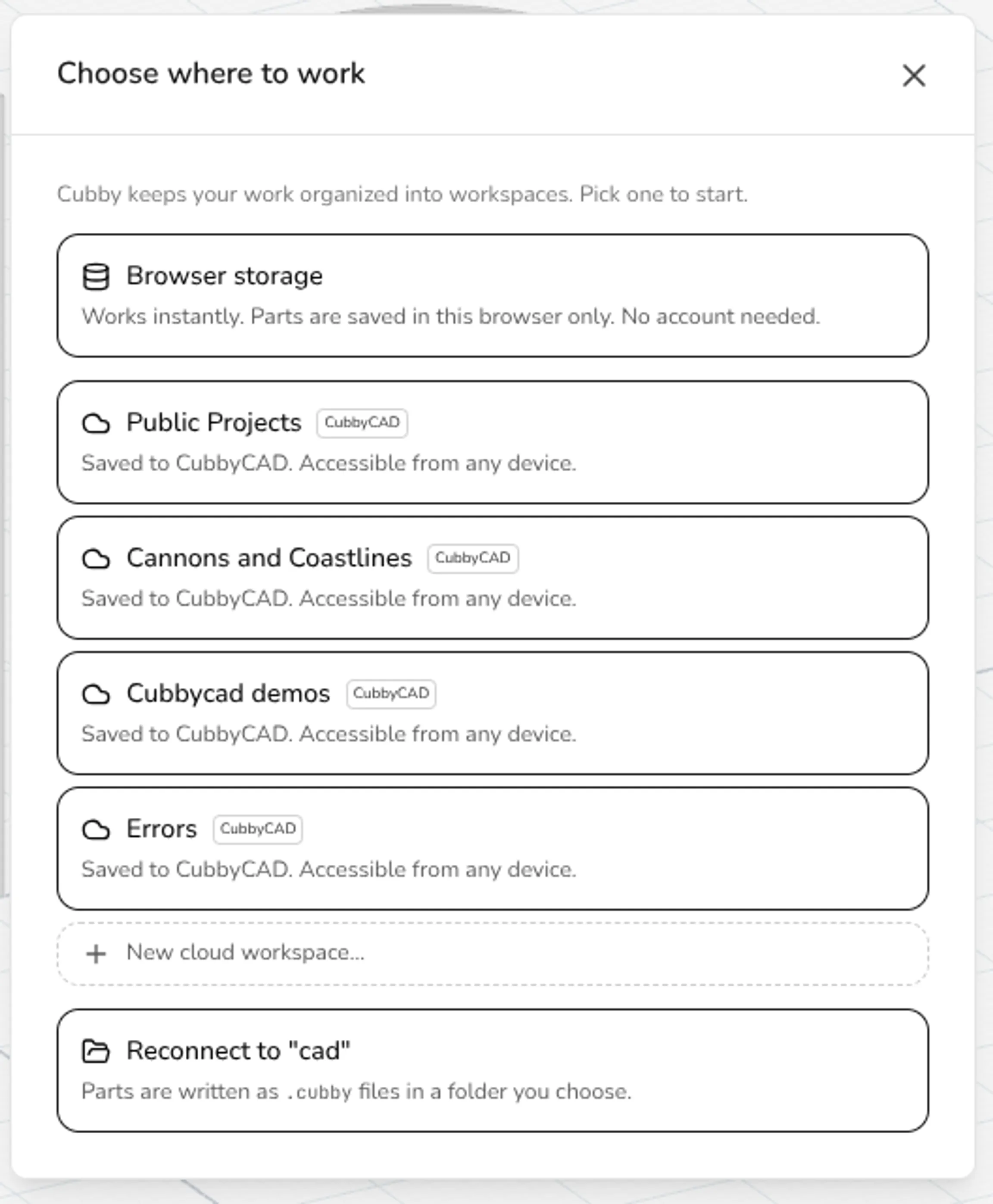 Choose where to work

Cubby keeps your work organized into workspaces. Pick one to start.

Browser storage
Works instantly. Parts are saved in this browser only. No account needed.

Public Projects CubbyCAD
Saved to CubbyCAD. Accessible from any device.

Cannons and Coastlines CubbyCAD
Saved to CubbyCAD. Accessible from any device.

Cubbycad demos CubbyCAD
Saved to CubbyCAD. Accessible from any device.

Errors CubbyCAD
Saved to CubbyCAD. Accessible from any device.

+ New cloud workspace...

Reconnect to "cad"
Parts are written as .cubby files in a folder you choose.